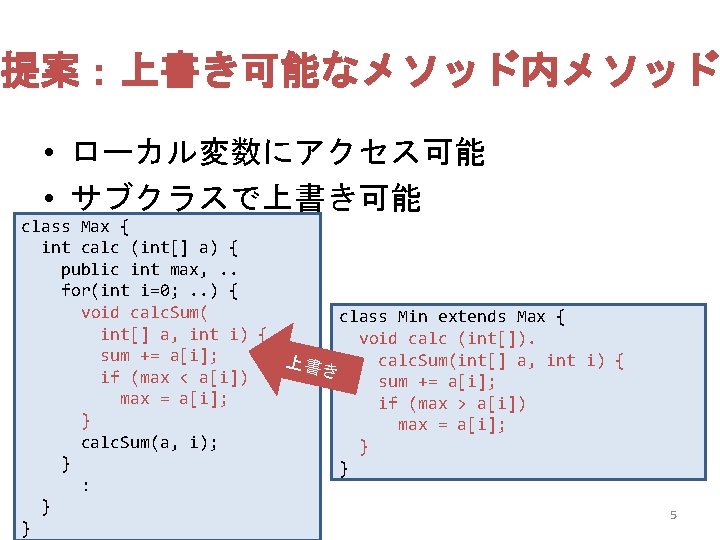 提案：上書き可能なメソッド内メソッド

• ローカル変数にアクセス可能
• サブクラスで上書き可能

class Max {
  int calc (int[] a) {
    public int max, ..
    for(int i=0; ..) {
      void calcSum(
        int[] a, int i) {
        sum += a[i];
        if (max < a[i])
          max = a[i];
      }
      calcSum(a, i);
    }
      :
  }
}

上書き

class Min extends Max {
  void calc (int[]).
    calcSum(int[] a, int i) {
    sum += a[i];
    if (max > a[i])
      max = a[i];
  }
}

5